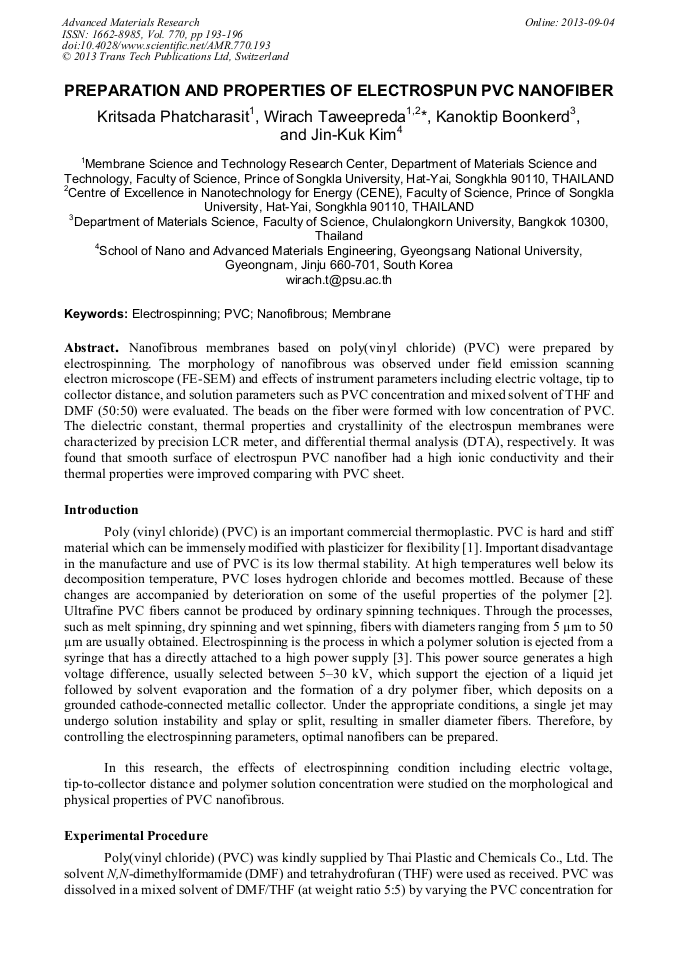 Advanced Materials Research
ISSN: 1662-8985, Vol. 770, pp 193-196
doi:10.4028/www.scientific.net/AMR.770.193
© 2013 Trans Tech Publications Ltd, Switzerland

Online: 2013-09-04

PREPARATION AND PROPERTIES OF ELECTROSPUN PVC NANOFIBER

Kritsada Phatcharasit$^1$, Wirach Taweepreda$^{1,2}$*, Kanoktip Boonkerd$^3$, and Jin-Kuk Kim$^4$

$^1$Membrane Science and Technology Research Center, Department of Materials Science and Technology, Faculty of Science, Prince of Songkla University, Hat-Yai, Songkhla 90110, THAILAND
$^2$Centre of Excellence in Nanotechnology for Energy (CENE), Faculty of Science, Prince of Songkla University, Hat-Yai, Songkhla 90110, THAILAND
$^3$Department of Materials Science, Faculty of Science, Chulalongkorn University, Bangkok 10300, Thailand
$^4$School of Nano and Advanced Materials Engineering, Gyeongsang National University, Gyeongnam, Jinju 660-701, South Korea
wirach.t@psu.ac.th

Keywords: Electrospinning; PVC; Nanofibrous; Membrane

Abstract. Nanofibrous membranes based on poly(vinyl chloride) (PVC) were prepared by electrospinning. The morphology of nanofibrous was observed under field emission scanning electron microscope (FE-SEM) and effects of instrument parameters including electric voltage, tip to collector distance, and solution parameters such as PVC concentration and mixed solvent of THF and DMF (50:50) were evaluated. The beads on the fiber were formed with low concentration of PVC. The dielectric constant, thermal properties and crystallinity of the electrospun membranes were characterized by precision LCR meter, and differential thermal analysis (DTA), respectively. It was found that smooth surface of electrospun PVC nanofiber had a high ionic conductivity and their thermal properties were improved comparing with PVC sheet.

Introduction

Poly (vinyl chloride) (PVC) is an important commercial thermoplastic. PVC is hard and stiff material which can be immensely modified with plasticizer for flexibility [1]. Important disadvantage in the manufacture and use of PVC is its low thermal stability. At high temperatures well below its decomposition temperature, PVC loses hydrogen chloride and becomes mottled. Because of these changes are accompanied by deterioration on some of the useful properties of the polymer [2]. Ultrafine PVC fibers cannot be produced by ordinary spinning techniques. Through the processes, such as melt spinning, dry spinning and wet spinning, fibers with diameters ranging from 5 µm to 50 µm are usually obtained. Electrospinning is the process in which a polymer solution is ejected from a syringe that has a directly attached to a high power supply [3]. This power source generates a high voltage difference, usually selected between 5–30 kV, which support the ejection of a liquid jet followed by solvent evaporation and the formation of a dry polymer fiber, which deposits on a grounded cathode-connected metallic collector. Under the appropriate conditions, a single jet may undergo solution instability and splay or split, resulting in smaller diameter fibers. Therefore, by controlling the electrospinning parameters, optimal nanofibers can be prepared.

In this research, the effects of electrospinning condition including electric voltage, tip-to-collector distance and polymer solution concentration were studied on the morphological and physical properties of PVC nanofibrous.

Experimental Procedure

Poly(vinyl chloride) (PVC) was kindly supplied by Thai Plastic and Chemicals Co., Ltd. The solvent N,N-dimethylformamide (DMF) and tetrahydrofuran (THF) were used as received. PVC was dissolved in a mixed solvent of DMF/THF (at weight ratio 5:5) by varying the PVC concentration for